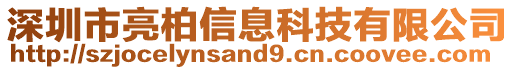 深圳市亮柏信息科技有限公司
http://szjocelynsand9.cn.coovee.com